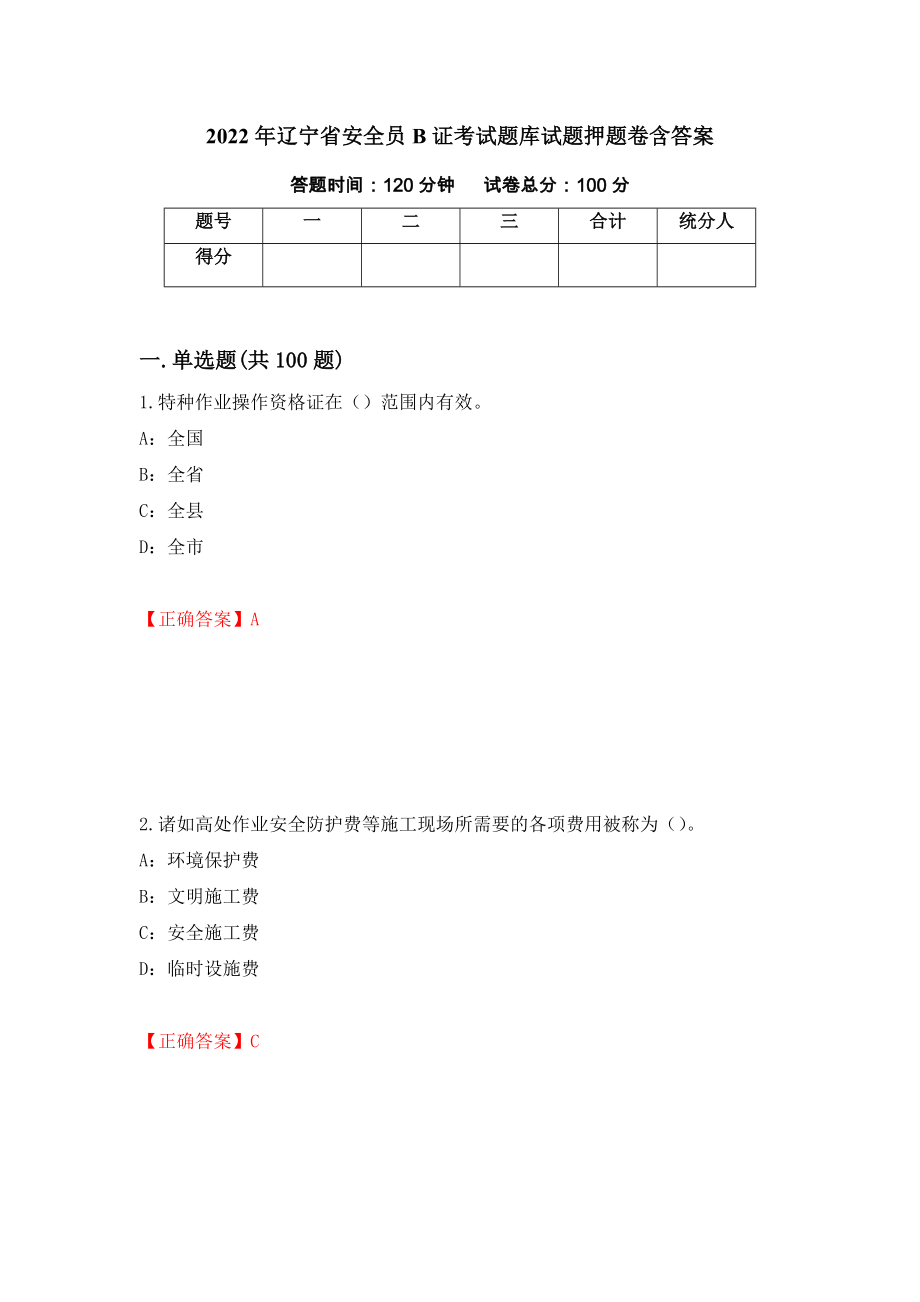 2022年辽宁省安全员B证考试题库试题押题卷含答案

答题时间：120分钟　试卷总分：100分

| 题号 | 一 | 二 | 三 | 合计 | 统分人 |
|---|---|---|---|---|---|
| 得分 | | | | | |

一.单选题(共100题)

1.特种作业操作资格证在（）范围内有效。

A：全国

B：全省

C：全县

D：全市

【正确答案】A

2.诸如高处作业安全防护费等施工现场所需要的各项费用被称为（）。

A：环境保护费

B：文明施工费

C：安全施工费

D：临时设施费

【正确答案】C